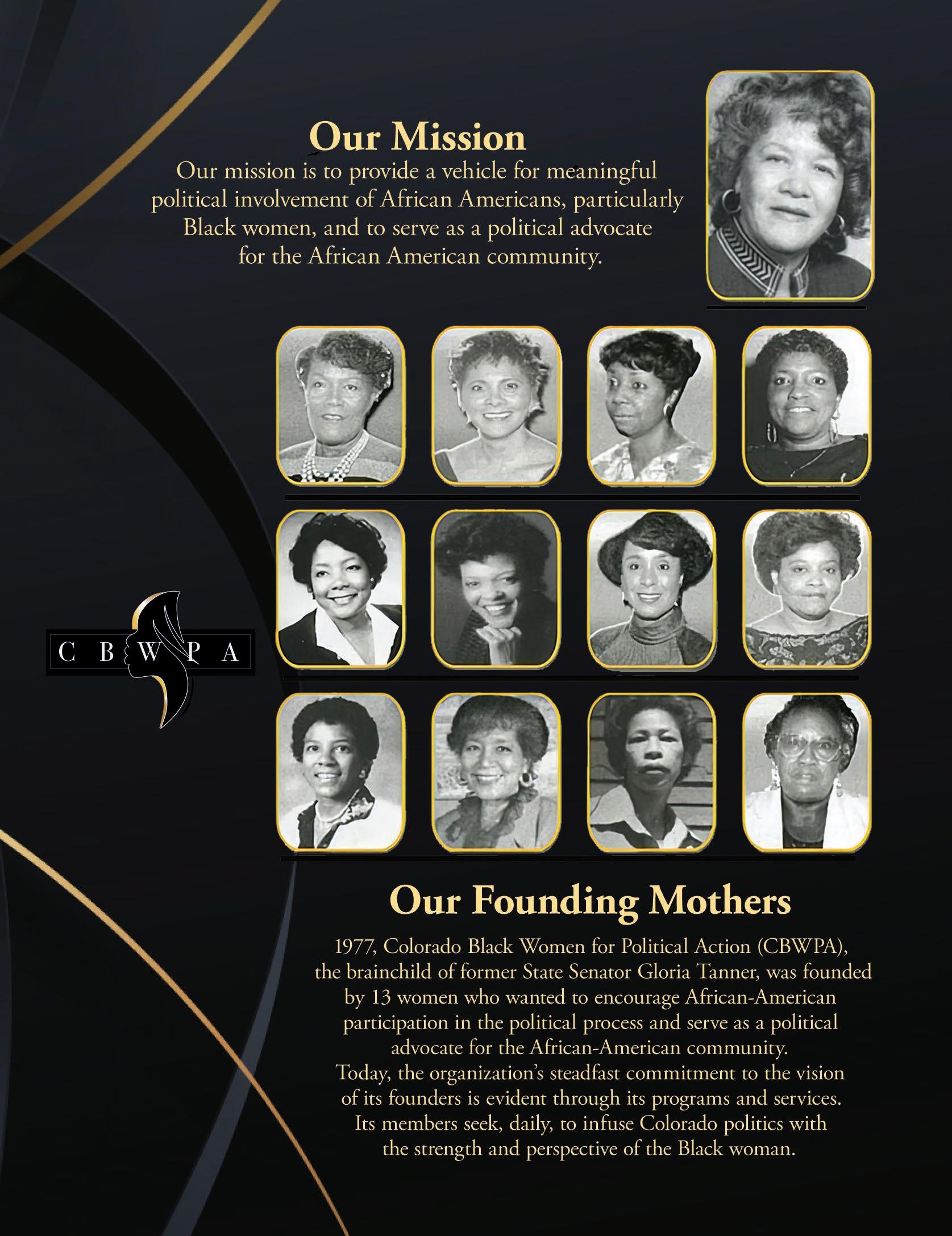 Our Mission

Our mission is to provide a vehicle for meaningful political involvement of African Americans, particularly Black women, and to serve as a political advocate for the African American community.

C B W P A

Our Founding Mothers

1977, Colorado Black Women for Political Action (CBWPA), the brainchild of former State Senator Gloria Tanner, was founded by 13 women who wanted to encourage African-American participation in the political process and serve as a political advocate for the African-American community.
Today, the organization's steadfast commitment to the vision of its founders is evident through its programs and services. Its members seek, daily, to infuse Colorado politics with the strength and perspective of the Black woman.